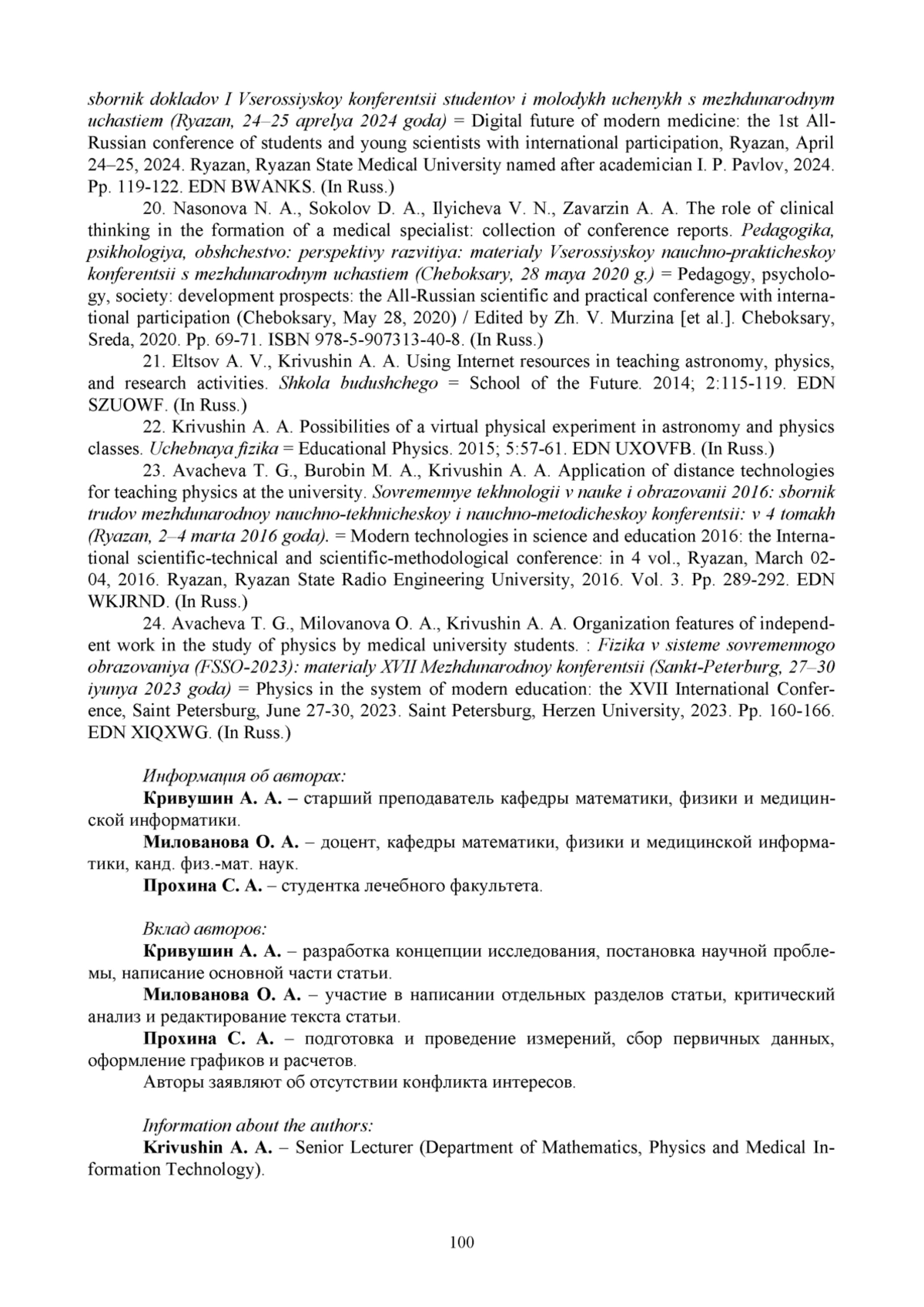 sbornik dokladov I Vserossiyskoy konferentsii studentov i molodykh uchenykh s mezhdunarodnym uchastiem (Ryazan, 24–25 aprelya 2024 goda) = Digital future of modern medicine: the 1st All-Russian conference of students and young scientists with international participation, Ryazan, April 24–25, 2024. Ryazan, Ryazan State Medical University named after academician I. P. Pavlov, 2024. Pp. 119-122. EDN BWANKS. (In Russ.)

20. Nasonova N. A., Sokolov D. A., Ilyicheva V. N., Zavarzin A. A. The role of clinical thinking in the formation of a medical specialist: collection of conference reports. Pedagogika, psikhologiya, obshchestvo: perspektivy razvitiya: materialy Vserossiyskoy nauchno-prakticheskoy konferentsii s mezhdunarodnym uchastiem (Cheboksary, 28 maya 2020 g.) = Pedagogy, psychology, society: development prospects: the All-Russian scientific and practical conference with international participation (Cheboksary, May 28, 2020) / Edited by Zh. V. Murzina [et al.]. Cheboksary, Sreda, 2020. Pp. 69-71. ISBN 978-5-907313-40-8. (In Russ.)

21. Eltsov A. V., Krivushin A. A. Using Internet resources in teaching astronomy, physics, and research activities. Shkola budushchego = School of the Future. 2014; 2:115-119. EDN SZUOWF. (In Russ.)

22. Krivushin A. A. Possibilities of a virtual physical experiment in astronomy and physics classes. Uchebnaya fizika = Educational Physics. 2015; 5:57-61. EDN UXOVFB. (In Russ.)

23. Avacheva T. G., Burobin M. A., Krivushin A. A. Application of distance technologies for teaching physics at the university. Sovremennye tekhnologii v nauke i obrazovanii 2016: sbornik trudov mezhdunarodnoy nauchno-tekhnicheskoy i nauchno-metodicheskoy konferentsii: v 4 tomakh (Ryazan, 2–4 marta 2016 goda). = Modern technologies in science and education 2016: the International scientific-technical and scientific-methodological conference: in 4 vol., Ryazan, March 02-04, 2016. Ryazan, Ryazan State Radio Engineering University, 2016. Vol. 3. Pp. 289-292. EDN WKJRND. (In Russ.)

24. Avacheva T. G., Milovanova O. A., Krivushin A. A. Organization features of independent work in the study of physics by medical university students. : Fizika v sisteme sovremennogo obrazovaniya (FSSO-2023): materialy XVII Mezhdunarodnoy konferentsii (Sankt-Peterburg, 27–30 iyunya 2023 goda) = Physics in the system of modern education: the XVII International Conference, Saint Petersburg, June 27-30, 2023. Saint Petersburg, Herzen University, 2023. Pp. 160-166. EDN XIQXWG. (In Russ.)

Информация об авторах:
Кривушин А. А. – старший преподаватель кафедры математики, физики и медицинской информатики.
Милованова О. А. – доцент, кафедры математики, физики и медицинской информатики, канд. физ.-мат. наук.
Прохина С. А. – студентка лечебного факультета.

Вклад авторов:
Кривушин А. А. – разработка концепции исследования, постановка научной проблемы, написание основной части статьи.
Милованова О. А. – участие в написании отдельных разделов статьи, критический анализ и редактирование текста статьи.
Прохина С. А. – подготовка и проведение измерений, сбор первичных данных, оформление графиков и расчетов.
Авторы заявляют об отсутствии конфликта интересов.

Information about the authors:
Krivushin A. A. – Senior Lecturer (Department of Mathematics, Physics and Medical Information Technology).

100